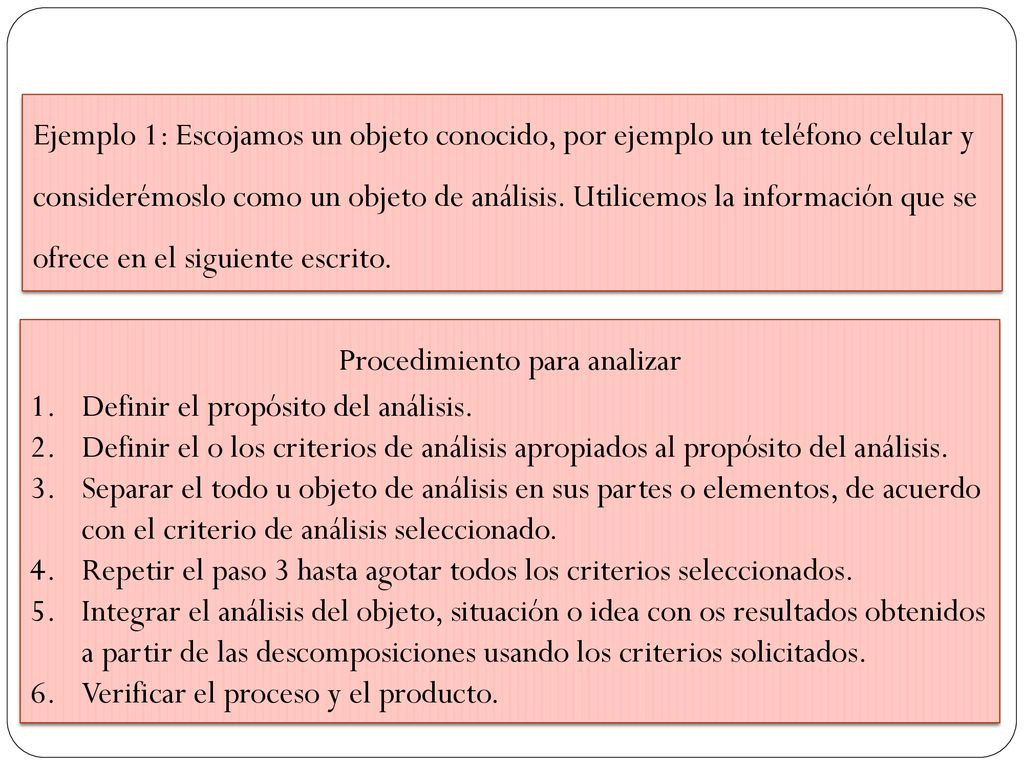 Ejemplo 1: Escojamos un objeto conocido, por ejemplo un teléfono celular y considerémoslo como un objeto de análisis. Utilicemos la información que se ofrece en el siguiente escrito.

Procedimiento para analizar

1. Definir el propósito del análisis.
2. Definir el o los criterios de análisis apropiados al propósito del análisis.
3. Separar el todo u objeto de análisis en sus partes o elementos, de acuerdo con el criterio de análisis seleccionado.
4. Repetir el paso 3 hasta agotar todos los criterios seleccionados.
5. Integrar el análisis del objeto, situación o idea con os resultados obtenidos a partir de las descomposiciones usando los criterios solicitados.
6. Verificar el proceso y el producto.